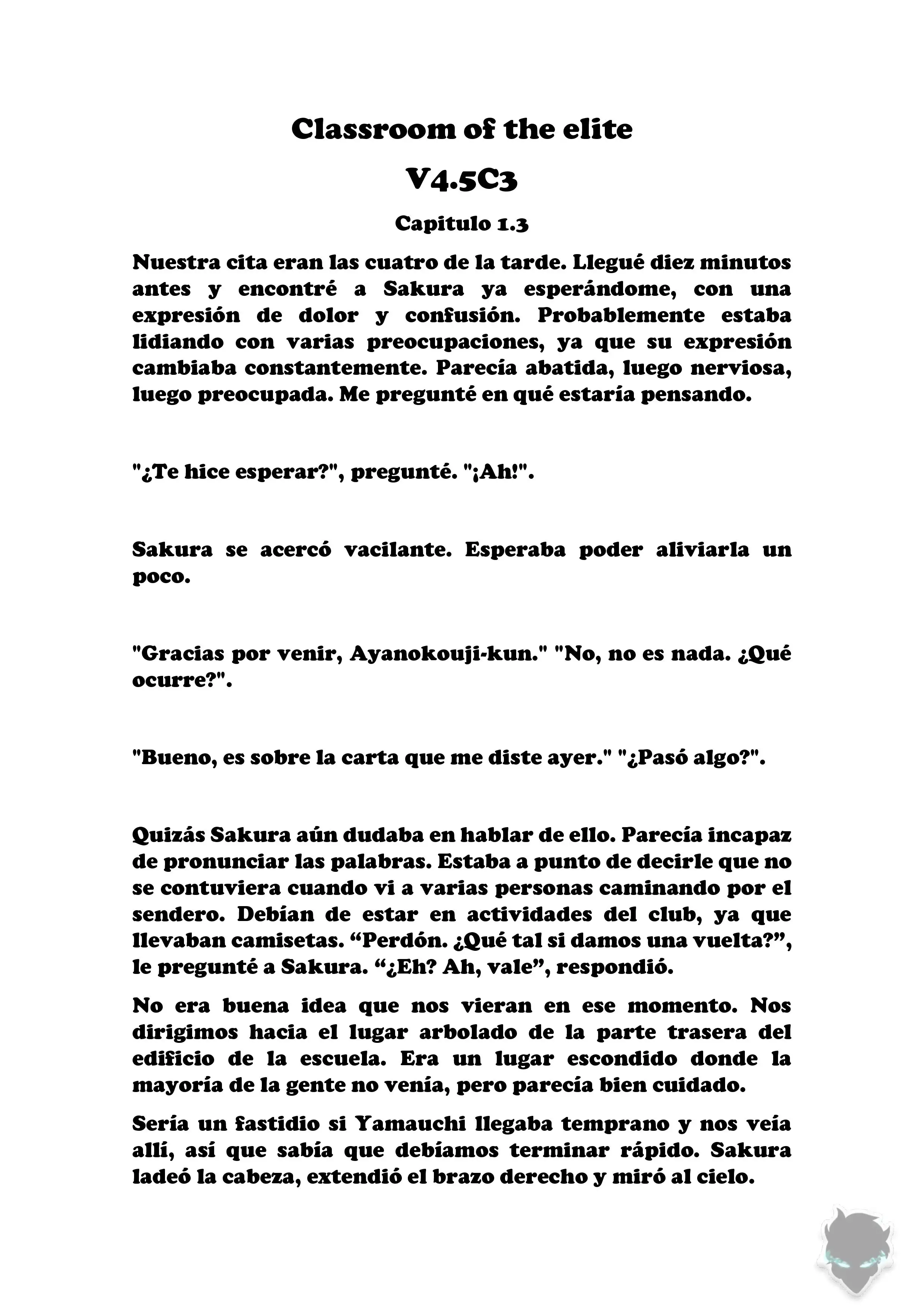 Classroom of the elite

V4.5C3

Capitulo 1.3

Nuestra cita eran las cuatro de la tarde. Llegué diez minutos antes y encontré a Sakura ya esperándome, con una expresión de dolor y confusión. Probablemente estaba lidiando con varias preocupaciones, ya que su expresión cambiaba constantemente. Parecía abatida, luego nerviosa, luego preocupada. Me pregunté en qué estaría pensando.

"¿Te hice esperar?", pregunté. "¡Ah!".

Sakura se acercó vacilante. Esperaba poder aliviarla un poco.

"Gracias por venir, Ayanokouji-kun." "No, no es nada. ¿Qué ocurre?".

"Bueno, es sobre la carta que me diste ayer." "¿Pasó algo?".

Quizás Sakura aún dudaba en hablar de ello. Parecía incapaz de pronunciar las palabras. Estaba a punto de decirle que no se contuviera cuando vi a varias personas caminando por el sendero. Debían de estar en actividades del club, ya que llevaban camisetas. “Perdón. ¿Qué tal si damos una vuelta?”, le pregunté a Sakura. “¿Eh? Ah, vale”, respondió.

No era buena idea que nos vieran en ese momento. Nos dirigimos hacia el lugar arbolado de la parte trasera del edificio de la escuela. Era un lugar escondido donde la mayoría de la gente no venía, pero parecía bien cuidado.

Sería un fastidio si Yamauchi llegaba temprano y nos veía allí, así que sabía que debíamos terminar rápido. Sakura ladeó la cabeza, extendió el brazo derecho y miró al cielo.